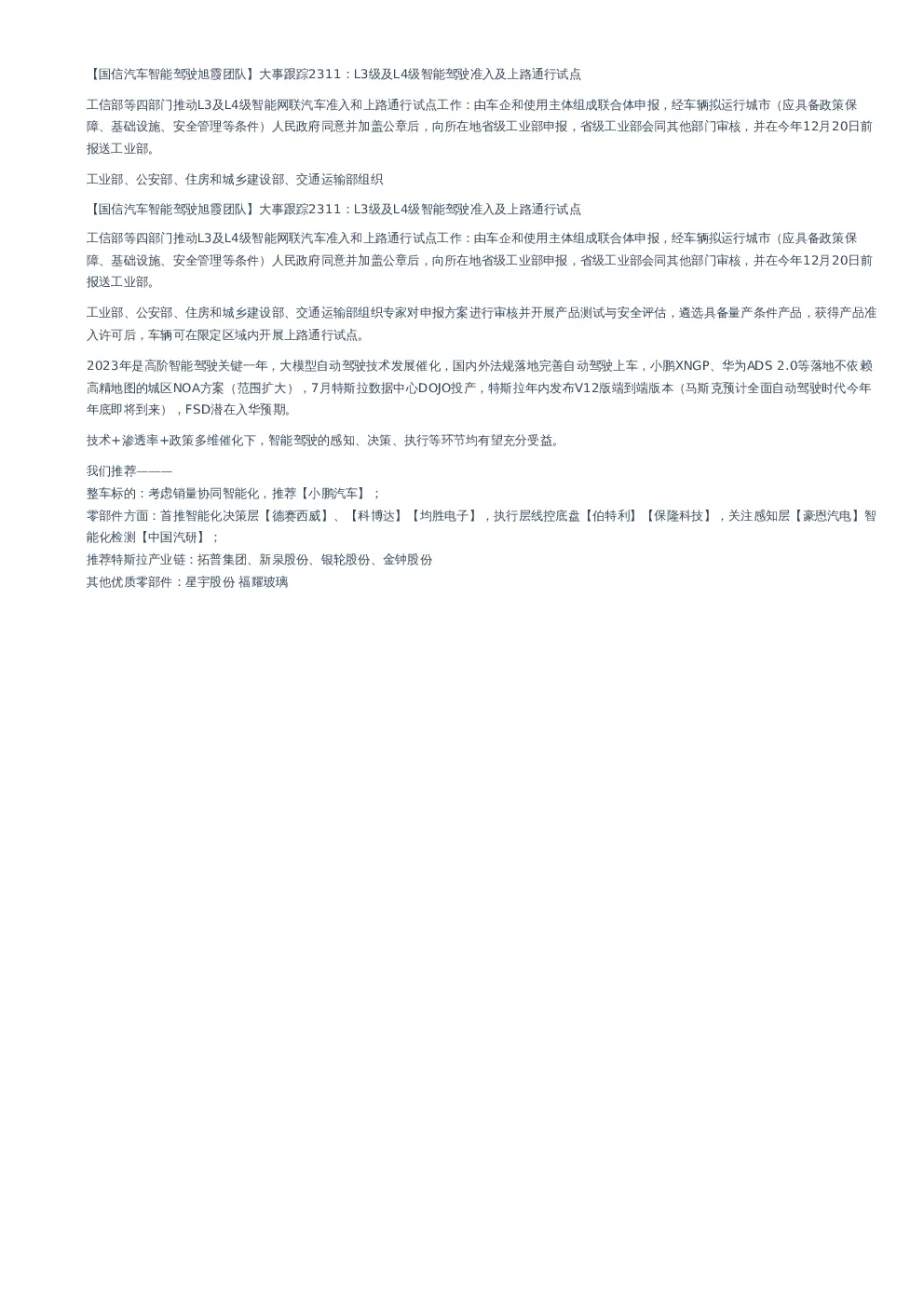 【国信汽车智能驾驶旭霞团队】大事跟踪2311：L3级及L4级智能驾驶准入及上路通行试点

工信部等四部门推动L3及L4级智能网联汽车准入和上路通行试点工作：由车企和使用主体组成联合体申报，经车辆拟运行城市（应具备政策保障、基础设施、安全管理等条件）人民政府同意并加盖公章后，向所在地省级工业部申报，省级工业部会同其他部门审核，并在今年12月20日前报送工业部。

工业部、公安部、住房和城乡建设部、交通运输部组织

【国信汽车智能驾驶旭霞团队】大事跟踪2311：L3级及L4级智能驾驶准入及上路通行试点

工信部等四部门推动L3及L4级智能网联汽车准入和上路通行试点工作：由车企和使用主体组成联合体申报，经车辆拟运行城市（应具备政策保障、基础设施、安全管理等条件）人民政府同意并加盖公章后，向所在地省级工业部申报，省级工业部会同其他部门审核，并在今年12月20日前报送工业部。

工业部、公安部、住房和城乡建设部、交通运输部组织专家对申报方案进行审核并开展产品测试与安全评估，遴选具备量产条件产品，获得产品准入许可后，车辆可在限定区域内开展上路通行试点。

2023年是高阶智能驾驶关键一年，大模型自动驾驶技术发展催化，国内外法规落地完善自动驾驶上车，小鹏XNGP、华为ADS 2.0等落地不依赖高精地图的城区NOA方案（范围扩大），7月特斯拉数据中心DOJO投产，特斯拉年内发布V12版端到端版本（马斯克预计全面自动驾驶时代今年年底即将到来），FSD潜在入华预期。

技术+渗透率+政策多维催化下，智能驾驶的感知、决策、执行等环节均有望充分受益。

我们推荐———
整车标的：考虑销量协同智能化，推荐【小鹏汽车】；
零部件方面：首推智能化决策层【德赛西威】、【科博达】【均胜电子】，执行层线控底盘【伯特利】【保隆科技】，关注感知层【豪恩汽电】智能化检测【中国汽研】；
推荐特斯拉产业链：拓普集团、新泉股份、银轮股份、金钟股份
其他优质零部件：星宇股份 福耀玻璃